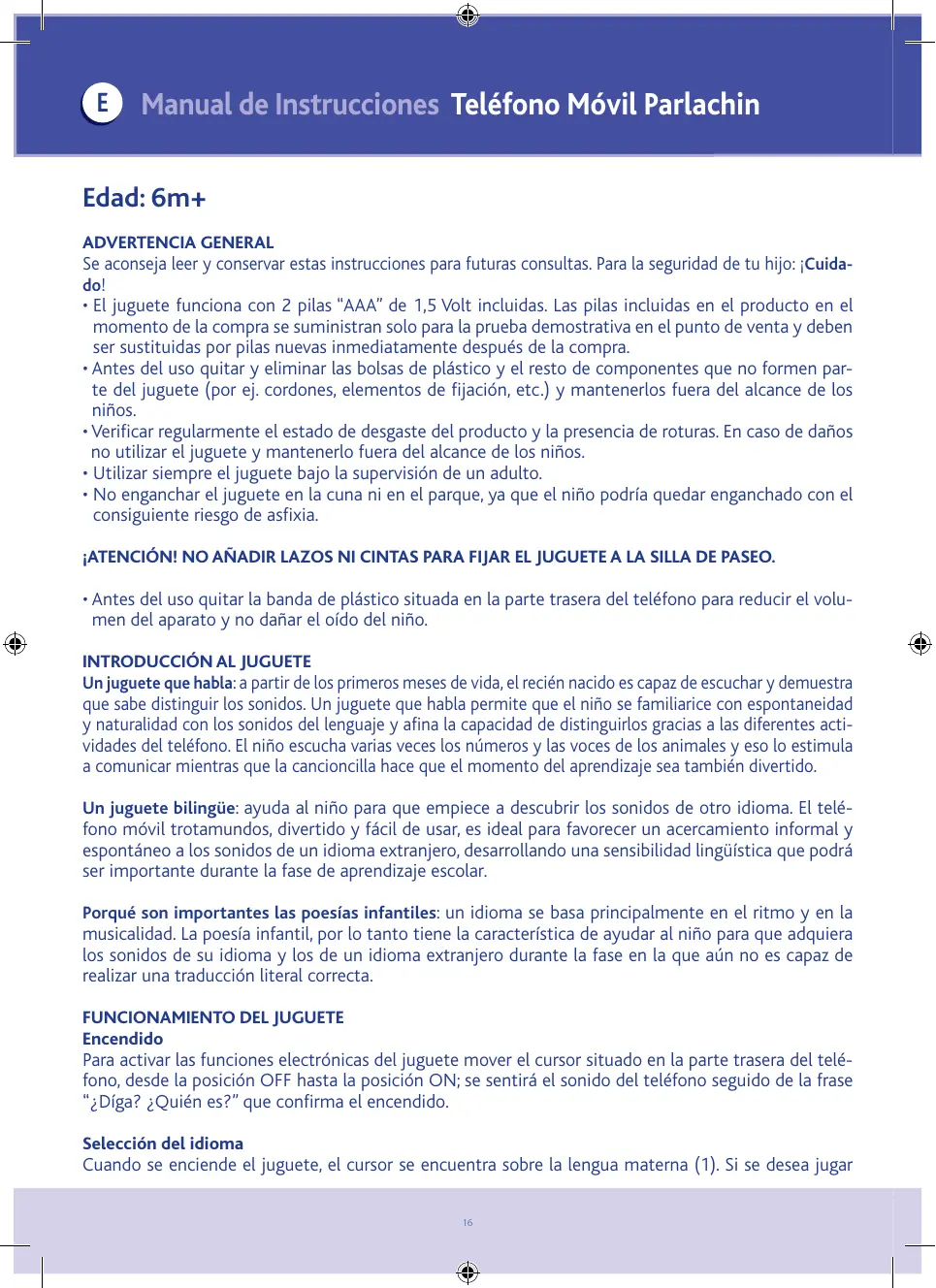 E Manual de Instrucciones Teléfono Móvil Parlachin

Edad: 6m+

ADVERTENCIA GENERAL
Se aconseja leer y conservar estas instrucciones para futuras consultas. Para la seguridad de tu hijo: ¡Cuidado!
• El juguete funciona con 2 pilas "AAA" de 1,5 Volt incluidas. Las pilas incluidas en el producto en el momento de la compra se suministran solo para la prueba demostrativa en el punto de venta y deben ser sustituidas por pilas nuevas inmediatamente después de la compra.
• Antes del uso quitar y eliminar las bolsas de plástico y el resto de componentes que no formen parte del juguete (por ej. cordones, elementos de fijación, etc.) y mantenerlos fuera del alcance de los niños.
• Verificar regularmente el estado de desgaste del producto y la presencia de roturas. En caso de daños no utilizar el juguete y mantenerlo fuera del alcance de los niños.
• Utilizar siempre el juguete bajo la supervisión de un adulto.
• No enganchar el juguete en la cuna ni en el parque, ya que el niño podría quedar enganchado con el consiguiente riesgo de asfixia.

¡ATENCIÓN! NO AÑADIR LAZOS NI CINTAS PARA FIJAR EL JUGUETE A LA SILLA DE PASEO.

• Antes del uso quitar la banda de plástico situada en la parte trasera del teléfono para reducir el volumen del aparato y no dañar el oído del niño.

INTRODUCCIÓN AL JUGUETE
Un juguete que habla: a partir de los primeros meses de vida, el recién nacido es capaz de escuchar y demuestra que sabe distinguir los sonidos. Un juguete que habla permite que el niño se familiarice con espontaneidad y naturalidad con los sonidos del lenguaje y afina la capacidad de distinguirlos gracias a las diferentes actividades del teléfono. El niño escucha varias veces los números y las voces de los animales y eso lo estimula a comunicar mientras que la cancioncilla hace que el momento del aprendizaje sea también divertido.

Un juguete bilingüe: ayuda al niño para que empiece a descubrir los sonidos de otro idioma. El teléfono móvil trotamundos, divertido y fácil de usar, es ideal para favorecer un acercamiento informal y espontáneo a los sonidos de un idioma extranjero, desarrollando una sensibilidad lingüística que podrá ser importante durante la fase de aprendizaje escolar.

Porqué son importantes las poesías infantiles: un idioma se basa principalmente en el ritmo y en la musicalidad. La poesía infantil, por lo tanto tiene la característica de ayudar al niño para que adquiera los sonidos de su idioma y los de un idioma extranjero durante la fase en la que aún no es capaz de realizar una traducción literal correcta.

FUNCIONAMIENTO DEL JUGUETE
Encendido
Para activar las funciones electrónicas del juguete mover el cursor situado en la parte trasera del teléfono, desde la posición OFF hasta la posición ON; se sentirá el sonido del teléfono seguido de la frase "¿Díga? ¿Quién es?" que confirma el encendido.

Selección del idioma
Cuando se enciende el juguete, el cursor se encuentra sobre la lengua materna (1). Si se desea jugar

16